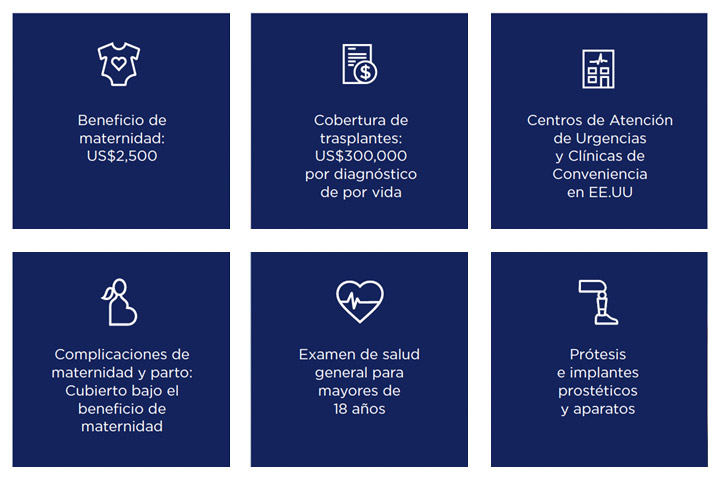 Beneficio de maternidad: US$2,500

Cobertura de trasplantes: US$300,000 por diagnóstico de por vida

Centros de Atención de Urgencias y Clínicas de Conveniencia en EE.UU

Complicaciones de maternidad y parto: Cubierto bajo el beneficio de maternidad

Examen de salud general para mayores de 18 años

Prótesis e implantes prostéticos y aparatos